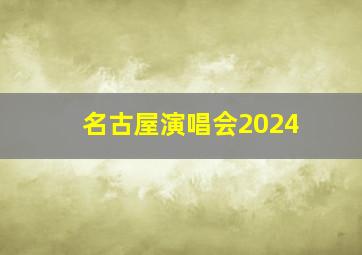 名古屋演唱会2024